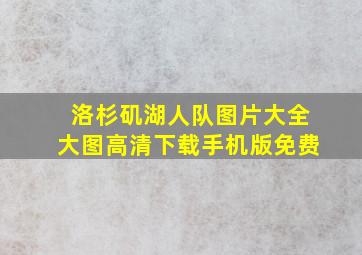 洛杉矶湖人队图片大全
大图高清下载手机版免费